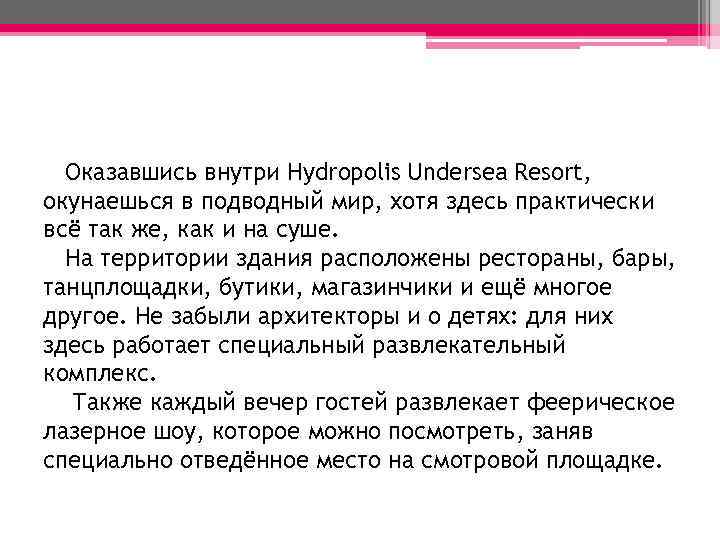 Оказавшись внутри Hydropolis Undersea Resort, окунаешься в подводный мир, хотя здесь практически всё так же, как и на суше.

На территории здания расположены рестораны, бары, танцплощадки, бутики, магазинчики и ещё многое другое. Не забыли архитекторы и о детях: для них здесь работает специальный развлекательный комплекс.

Также каждый вечер гостей развлекает феерическое лазерное шоу, которое можно посмотреть, заняв специально отведённое место на смотровой площадке.